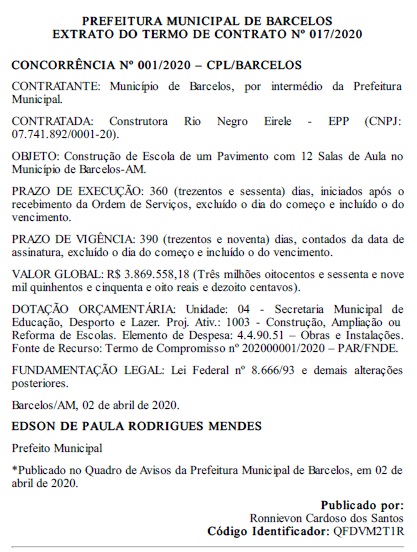 PREFEITURA MUNICIPAL DE BARCELOS
EXTRATO DO TERMO DE CONTRATO Nº 017/2020

CONCORRÊNCIA Nº 001/2020 – CPL/BARCELOS

CONTRATANTE: Município de Barcelos, por intermédio da Prefeitura Municipal.

CONTRATADA: Construtora Rio Negro Eirele - EPP (CNPJ: 07.741.892/0001-20).

OBJETO: Construção de Escola de um Pavimento com 12 Salas de Aula no Município de Barcelos-AM.

PRAZO DE EXECUÇÃO: 360 (trezentos e sessenta) dias, iniciados após o recebimento da Ordem de Serviços, excluído o dia do começo e incluído o do vencimento.

PRAZO DE VIGÊNCIA: 390 (trezentos e noventa) dias, contados da data de assinatura, excluído o dia do começo e incluído o do vencimento.

VALOR GLOBAL: R$ 3.869.558,18 (Três milhões oitocentos e sessenta e nove mil quinhentos e cinquenta e oito reais e dezoito centavos).

DOTAÇÃO ORÇAMENTÁRIA: Unidade: 04 - Secretaria Municipal de Educação, Desporto e Lazer. Proj. Ativ.: 1003 - Construção, Ampliação ou Reforma de Escolas. Elemento de Despesa: 4.4.90.51 – Obras e Instalações. Fonte de Recurso: Termo de Compromisso nº 202000001/2020 – PAR/FNDE.

FUNDAMENTAÇÃO LEGAL: Lei Federal nº 8.666/93 e demais alterações posteriores.

Barcelos/AM, 02 de abril de 2020.

EDSON DE PAULA RODRIGUES MENDES

Prefeito Municipal

*Publicado no Quadro de Avisos da Prefeitura Municipal de Barcelos, em 02 de abril de 2020.

Publicado por:
Ronnievon Cardoso dos Santos
Código Identificador: QFDVM2T1R